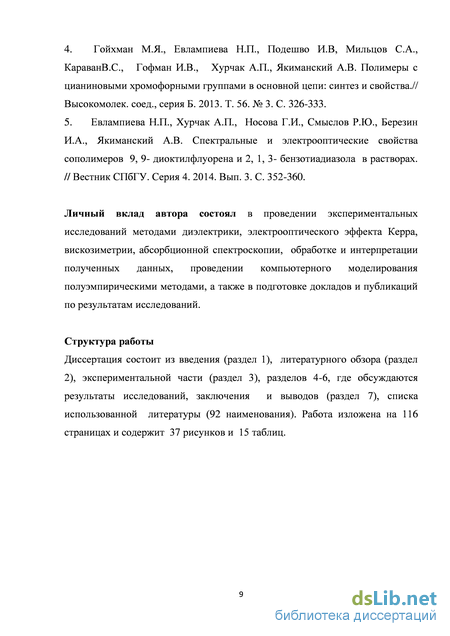 4. Гойхман М.Я., Евлампиева Н.П., Подешво И.В, Мильцов С.А., КараванВ.С., Гофман И.В., Хурчак А.П., Якиманский А.В. Полимеры с цианиновыми хромофорными группами в основной цепи: синтез и свойства.// Высокомолек. соед., серия Б. 2013. Т. 56. № 3. С. 326-333.
5. Евлампиева Н.П., Хурчак А.П., Носова Г.И., Смыслов Р.Ю., Березин И.А., Якиманский А.В. Спектральные и электрооптические свойства сополимеров 9, 9- диоктилфлуорена и 2, 1, 3- бензотиадиазола в растворах. // Вестник СПбГУ. Серия 4. 2014. Вып. 3. С. 352-360.

Личный вклад автора состоял в проведении экспериментальных исследований методами диэлектрики, электрооптического эффекта Керра, вискозиметрии, абсорбционной спектроскопии, обработке и интерпретации полученных данных, проведении компьютерного моделирования полуэмпирическими методами, а также в подготовке докладов и публикаций по результатам исследований.

Структура работы
Диссертация состоит из введения (раздел 1), литературного обзора (раздел 2), экспериментальной части (раздел 3), разделов 4-6, где обсуждаются результаты исследований, заключения и выводов (раздел 7), списка использованной литературы (92 наименования). Работа изложена на 116 страницах и содержит 37 рисунков и 15 таблиц.

9

dsLib.net
библиотека диссертаций